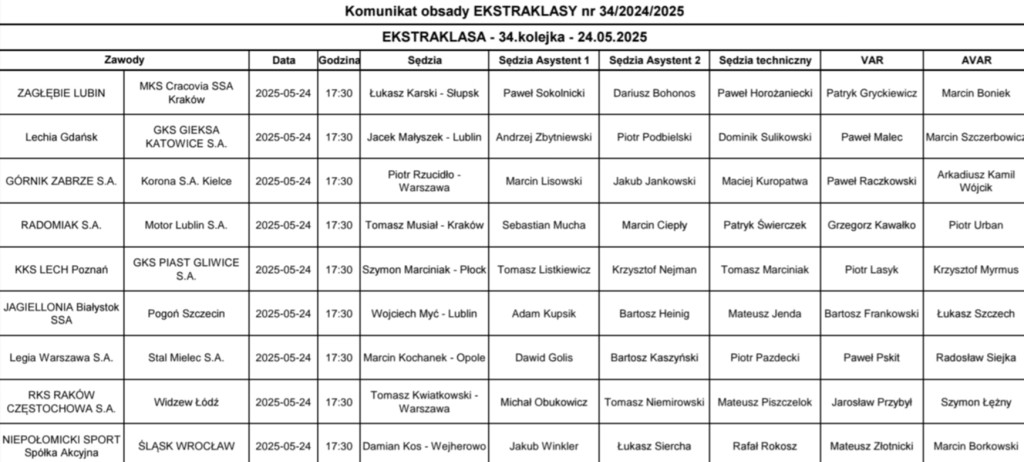 Komunikat obsady EKSTRAKLASY nr 34/2024/2025

EKSTRAKLASA - 34.kolejka - 24.05.2025

| Zawody | | Data | Godzina | Sędzia | Sędzia Asystent 1 | Sędzia Asystent 2 | Sędzia techniczny | VAR | AVAR |
|---|---|---|---|---|---|---|---|---|---|
| ZAGŁĘBIE LUBIN | MKS Cracovia SSA Kraków | 2025-05-24 | 17:30 | Łukasz Karski - Słupsk | Paweł Sokolnicki | Dariusz Bohonos | Paweł Horożaniecki | Patryk Gryckiewicz | Marcin Boniek |
| Lechia Gdańsk | GKS GIEKSA KATOWICE S.A. | 2025-05-24 | 17:30 | Jacek Małyszek - Lublin | Andrzej Zbytniewski | Piotr Podbielski | Dominik Sulikowski | Paweł Malec | Marcin Szczerbowicz |
| GÓRNIK ZABRZE S.A. | Korona S.A. Kielce | 2025-05-24 | 17:30 | Piotr Rzucidło - Warszawa | Marcin Lisowski | Jakub Jankowski | Maciej Kuropatwa | Paweł Raczkowski | Arkadiusz Kamil Wójcik |
| RADOMIAK S.A. | Motor Lublin S.A. | 2025-05-24 | 17:30 | Tomasz Musiał - Kraków | Sebastian Mucha | Marcin Ciepły | Patryk Świerczek | Grzegorz Kawałko | Piotr Urban |
| KKS LECH Poznań | GKS PIAST GLIWICE S.A. | 2025-05-24 | 17:30 | Szymon Marciniak - Płock | Tomasz Listkiewicz | Krzysztof Nejman | Tomasz Marciniak | Piotr Lasyk | Krzysztof Myrmus |
| JAGIELLONIA Białystok SSA | Pogoń Szczecin | 2025-05-24 | 17:30 | Wojciech Myć - Lublin | Adam Kupsik | Bartosz Heinig | Mateusz Jenda | Bartosz Frankowski | Łukasz Szczech |
| Legia Warszawa S.A. | Stal Mielec S.A. | 2025-05-24 | 17:30 | Marcin Kochanek - Opole | Dawid Golis | Bartosz Kaszyński | Piotr Pazdecki | Paweł Pskit | Radosław Siejka |
| RKS RAKÓW CZĘSTOCHOWA S.A. | Widzew Łódź | 2025-05-24 | 17:30 | Tomasz Kwiatkowski - Warszawa | Michał Obukowicz | Tomasz Niemirowski | Mateusz Piszczelok | Jarosław Przybył | Szymon Łężny |
| NIEPOŁOMICKI SPORT Spółka Akcyjna | ŚLĄSK WROCŁAW | 2025-05-24 | 17:30 | Damian Kos - Wejherowo | Jakub Winkler | Łukasz Siercha | Rafał Rokosz | Mateusz Złotnicki | Marcin Borkowski |